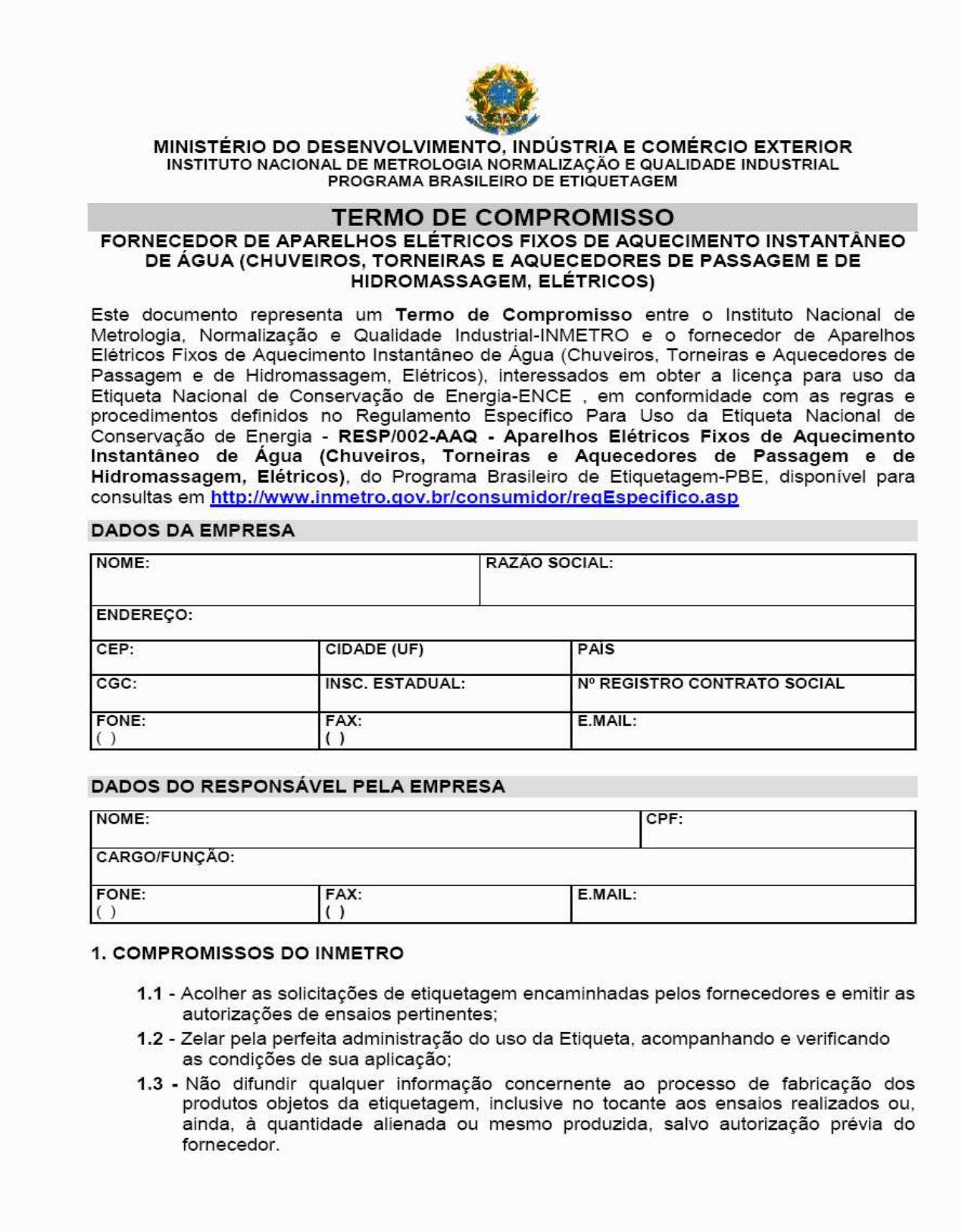 MINISTÉRIO DO DESENVOLVIMENTO, INDÚSTRIA E COMÉRCIO EXTERIOR
INSTITUTO NACIONAL DE METROLOGIA NORMALIZAÇÃO E QUALIDADE INDUSTRIAL
PROGRAMA BRASILEIRO DE ETIQUETAGEM

TERMO DE COMPROMISSO

FORNECEDOR DE APARELHOS ELÉTRICOS FIXOS DE AQUECIMENTO INSTANTÂNEO DE ÁGUA (CHUVEIROS, TORNEIRAS E AQUECEDORES DE PASSAGEM E DE HIDROMASSAGEM, ELÉTRICOS)

Este documento representa um Termo de Compromisso entre o Instituto Nacional de Metrologia, Normalização e Qualidade Industrial-INMETRO e o fornecedor de Aparelhos Elétricos Fixos de Aquecimento Instantâneo de Água (Chuveiros, Torneiras e Aquecedores de Passagem e de Hidromassagem, Elétricos), interessados em obter a licença para uso da Etiqueta Nacional de Conservação de Energia-ENCE , em conformidade com as regras e procedimentos definidos no Regulamento Específico Para Uso da Etiqueta Nacional de Conservação de Energia - RESP/002-AAQ - Aparelhos Elétricos Fixos de Aquecimento Instantâneo de Água (Chuveiros, Torneiras e Aquecedores de Passagem e de Hidromassagem, Elétricos), do Programa Brasileiro de Etiquetagem-PBE, disponível para consultas em http://www.inmetro.gov.br/consumidor/regEspecifico.asp

DADOS DA EMPRESA

| NOME: | | RAZÃO SOCIAL: |
|---|---|---|
| ENDEREÇO: | | |
| CEP: | CIDADE (UF) | PAÍS |
| CGC: | INSC. ESTADUAL: | Nº REGISTRO CONTRATO SOCIAL |
| FONE: ( ) | FAX: ( ) | E.MAIL: |

DADOS DO RESPONSÁVEL PELA EMPRESA

| NOME: | | CPF: |
|---|---|---|
| CARGO/FUNÇÃO: | | |
| FONE: ( ) | FAX: ( ) | E.MAIL: |

1. COMPROMISSOS DO INMETRO

1.1 - Acolher as solicitações de etiquetagem encaminhadas pelos fornecedores e emitir as autorizações de ensaios pertinentes;

1.2 - Zelar pela perfeita administração do uso da Etiqueta, acompanhando e verificando as condições de sua aplicação;

1.3 - Não difundir qualquer informação concernente ao processo de fabricação dos produtos objetos da etiquetagem, inclusive no tocante aos ensaios realizados ou, ainda, à quantidade alienada ou mesmo produzida, salvo autorização prévia do fornecedor.